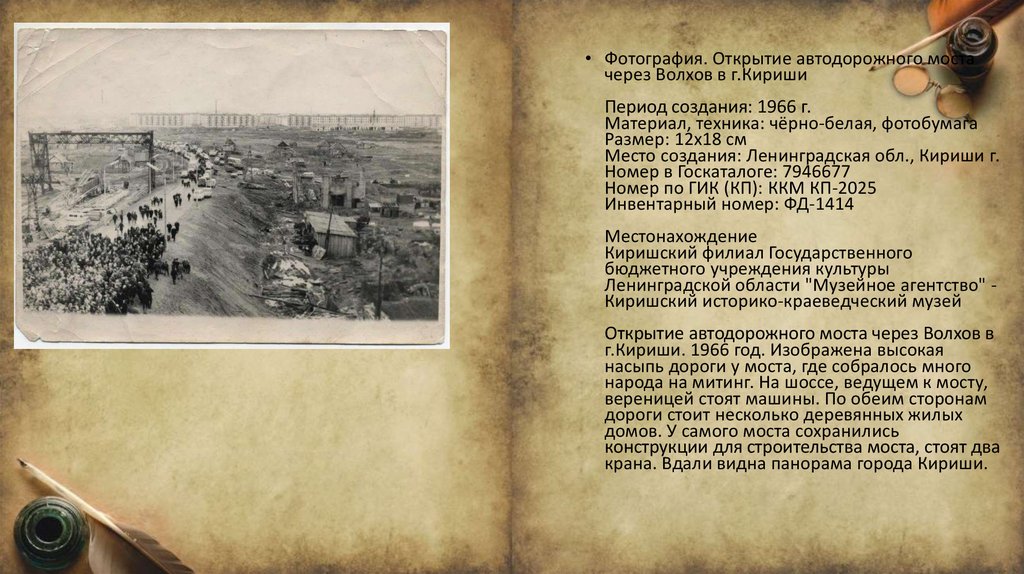 • Фотография. Открытие автодорожного моста через Волхов в г.Кириши

Период создания: 1966 г.
Материал, техника: чёрно-белая, фотобумага
Размер: 12х18 см
Место создания: Ленинградская обл., Кириши г.
Номер в Госкаталоге: 7946677
Номер по ГИК (КП): ККМ КП-2025
Инвентарный номер: ФД-1414

Местонахождение
Киришский филиал Государственного бюджетного учреждения культуры Ленинградской области "Музейное агентство" - Киришский историко-краеведческий музей

Открытие автодорожного моста через Волхов в г.Кириши. 1966 год. Изображена высокая насыпь дороги у моста, где собралось много народа на митинг. На шоссе, ведущем к мосту, вереницей стоят машины. По обеим сторонам дороги стоит несколько деревянных жилых домов. У самого моста сохранились конструкции для строительства моста, стоят два крана. Вдали видна панорама города Кириши.